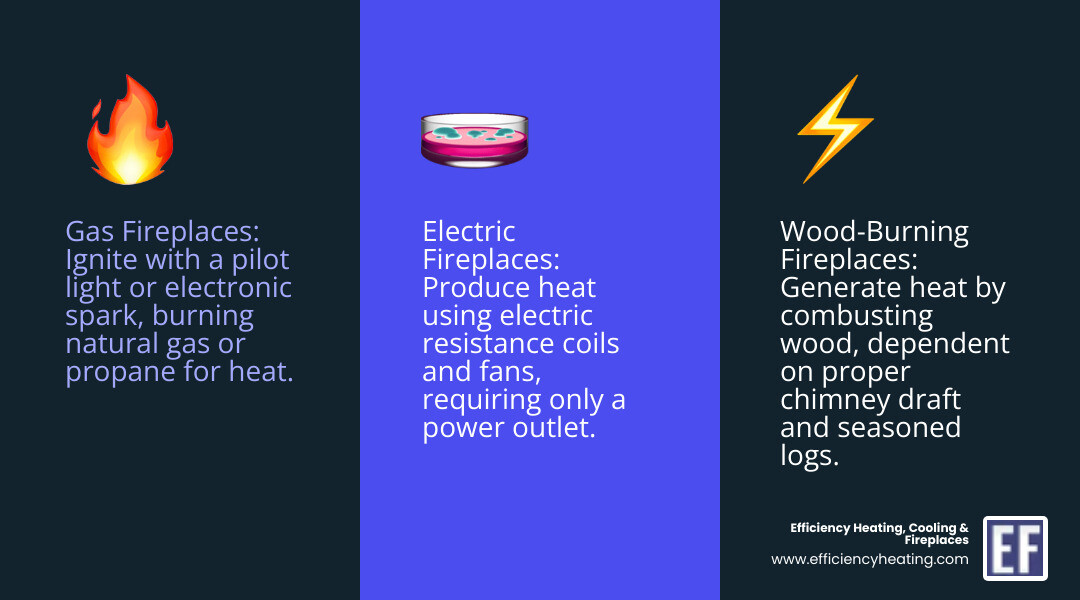 Gas Fireplaces: Ignite with a pilot light or electronic spark, burning natural gas or propane for heat.

Electric Fireplaces: Produce heat using electric resistance coils and fans, requiring only a power outlet.

Wood-Burning Fireplaces: Generate heat by combusting wood, dependent on proper chimney draft and seasoned logs.

Efficiency Heating, Cooling & Fireplaces
www.efficiencyheating.com

EF